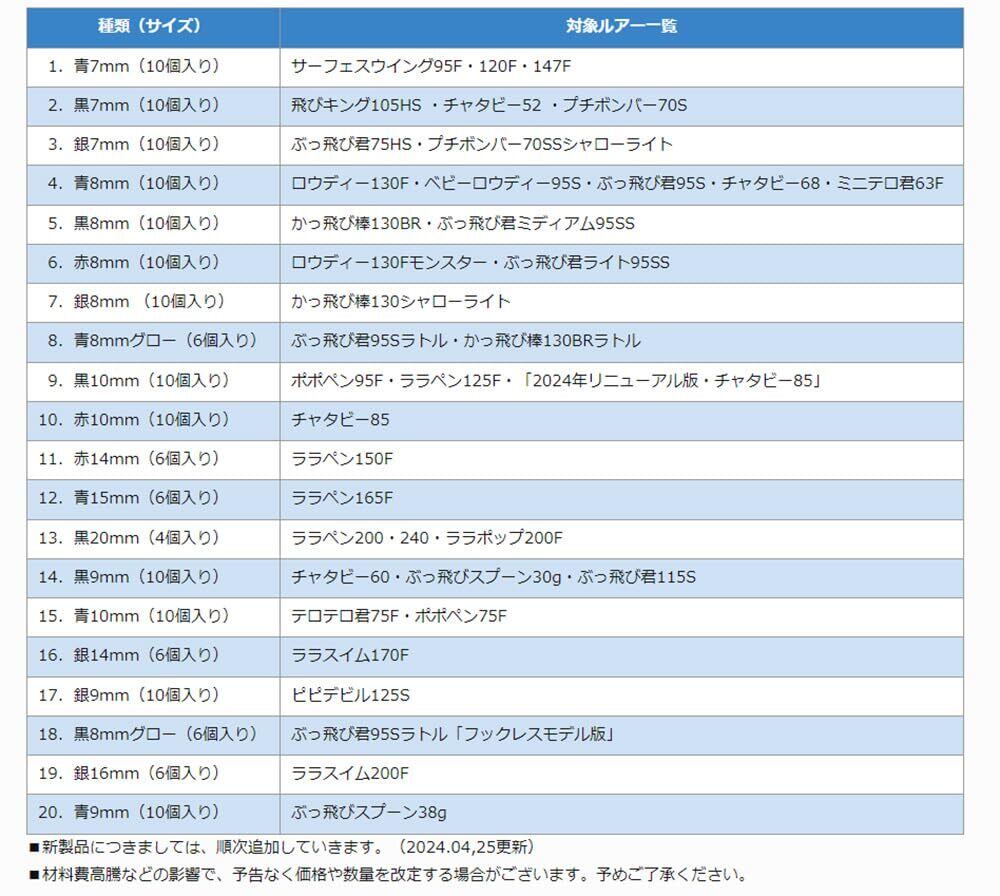 | 種類（サイズ） | 対象ルアー一覧 |
|---|---|
| 1. 青7mm（10個入り） | サーフェスウイング95F・120F・147F |
| 2. 黒7mm（10個入り） | 飛びキング105HS ・チャタビー52 ・プチボンバー70S |
| 3. 銀7mm（10個入り） | ぶっ飛び君75HS・プチボンバー70SSシャローライト |
| 4. 青8mm（10個入り） | ロウディー130F・ベビーロウディー95S・ぶっ飛び君95S・チャタビー68・ミニテロ君63F |
| 5. 黒8mm（10個入り） | かっ飛び棒130BR・ぶっ飛び君ミディアム95SS |
| 6. 赤8mm（10個入り） | ロウディー130Fモンスター・ぶっ飛び君ライト95SS |
| 7. 銀8mm （10個入り） | かっ飛び棒130シャローライト |
| 8. 青8mmグロー（6個入り） | ぶっ飛び君95Sラトル・かっ飛び棒130BRラトル |
| 9. 黒10mm（10個入り） | ポポペン95F・ララペン125F・「2024年リニューアル版・チャタビー85」 |
| 10. 赤10mm（10個入り） | チャタビー85 |
| 11. 赤14mm（6個入り） | ララペン150F |
| 12. 青15mm（6個入り） | ララペン165F |
| 13. 黒20mm（4個入り） | ララペン200・240・ララポップ200F |
| 14. 黒9mm（10個入り） | チャタビー60・ぶっ飛びスプーン30g・ぶっ飛び君115S |
| 15. 青10mm（10個入り） | テロテロ君75F・ポポペン75F |
| 16. 銀14mm（6個入り） | ララスイム170F |
| 17. 銀9mm（10個入り） | ピピデビル125S |
| 18. 黒8mmグロー（6個入り） | ぶっ飛び君95Sラトル「フックレスモデル版」 |
| 19. 銀16mm（6個入り） | ララスイム200F |
| 20. 青9mm（10個入り） | ぶっ飛びスプーン38g |

■新製品につきましては、順次追加していきます。（2024.04,25更新）

■材料費高騰などの影響で、予告なく価格や数量を改定する場合がございます。予めご了承ください。